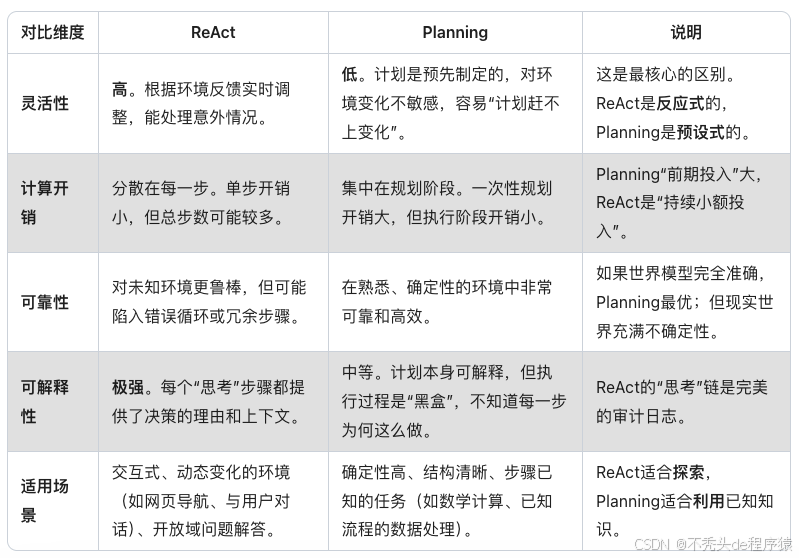 | 对比维度 | ReAct | Planning | 说明 |
|---|---|---|---|
| 灵活性 | 高。根据环境反馈实时调整，能处理意外情况。 | 低。计划是预先制定的，对环境变化不敏感，容易“计划赶不上变化”。 | 这是最核心的区别。ReAct是反应式的，Planning是预设式的。 |
| 计算开销 | 分散在每一步。单步开销小，但总步数可能较多。 | 集中在规划阶段。一次性规划开销大，但执行阶段开销小。 | Planning“前期投入”大，ReAct是“持续小额投入”。 |
| 可靠性 | 对未知环境更鲁棒，但可能陷入错误循环或冗余步骤。 | 在熟悉、确定性的环境中非常可靠和高效。 | 如果世界模型完全准确，Planning最优；但现实世界充满不确定性。 |
| 可解释性 | 极强。每个“思考”步骤都提供了决策的理由和上下文。 | 中等。计划本身可解释，但执行过程是“黑盒”，不知道每一步为何这么做。 | ReAct的“思考”链是完美的审计日志。 |
| 适用场景 | 交互式、动态变化的环境（如网页导航、与用户对话）、开放域问题解答。 | 确定性高、结构清晰、步骤已知的任务（如数学计算、已知流程的数据处理）。 | ReAct适合探索，Planning适合利用已知知识。 |

CSDN @不秃头de程序猿